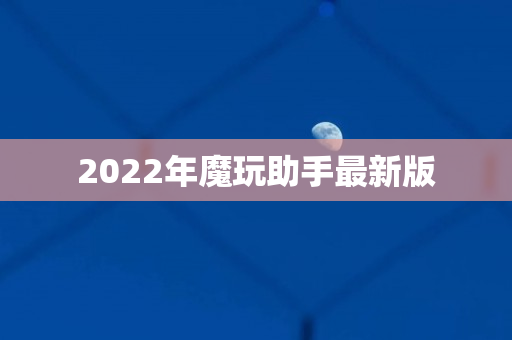 2022年魔玩助手最新版